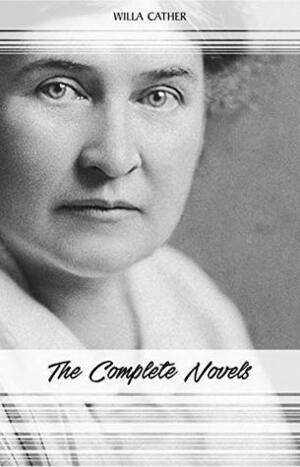 WILLA CATHER

The Complete Novels